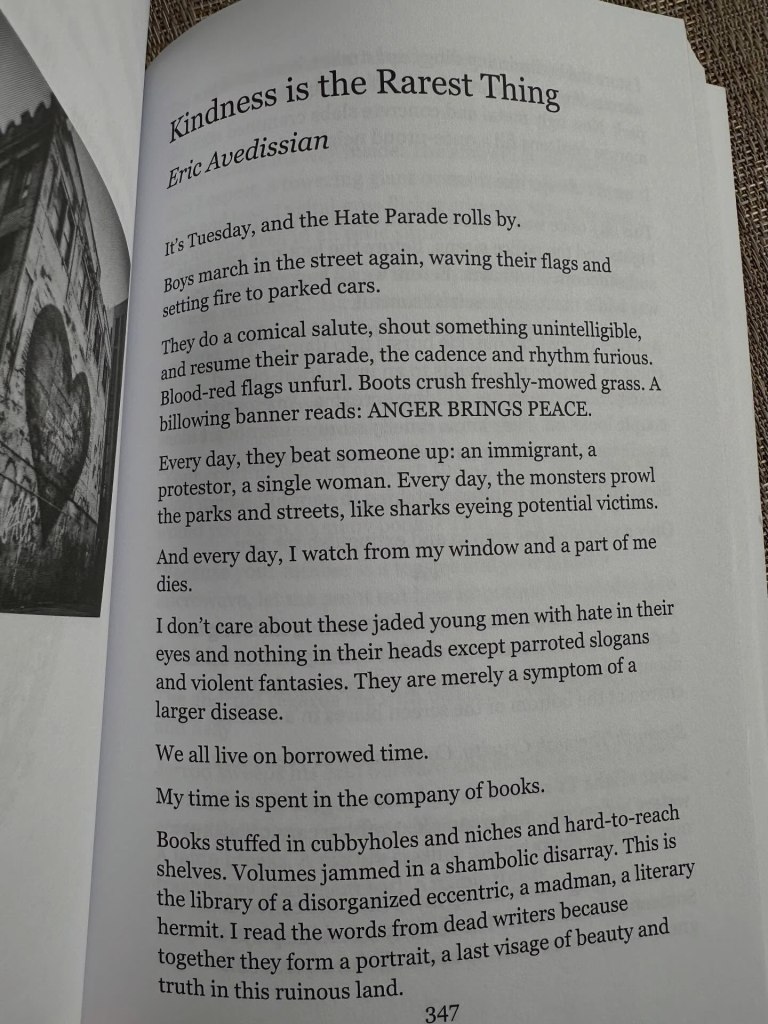 Kindness is the Rarest Thing

Eric Avedissian

It's Tuesday, and the Hate Parade rolls by.

Boys march in the street again, waving their flags and setting fire to parked cars.

They do a comical salute, shout something unintelligible, and resume their parade, the cadence and rhythm furious. Blood-red flags unfurl. Boots crush freshly-mowed grass. A billowing banner reads: ANGER BRINGS PEACE.

Every day, they beat someone up: an immigrant, a protestor, a single woman. Every day, the monsters prowl the parks and streets, like sharks eyeing potential victims.

And every day, I watch from my window and a part of me dies.

I don't care about these jaded young men with hate in their eyes and nothing in their heads except parroted slogans and violent fantasies. They are merely a symptom of a larger disease.

We all live on borrowed time.

My time is spent in the company of books.

Books stuffed in cubbyholes and niches and hard-to-reach shelves. Volumes jammed in a shambolic disarray. This is the library of a disorganized eccentric, a madman, a literary hermit. I read the words from dead writers because together they form a portrait, a last visage of beauty and truth in this ruinous land.

347